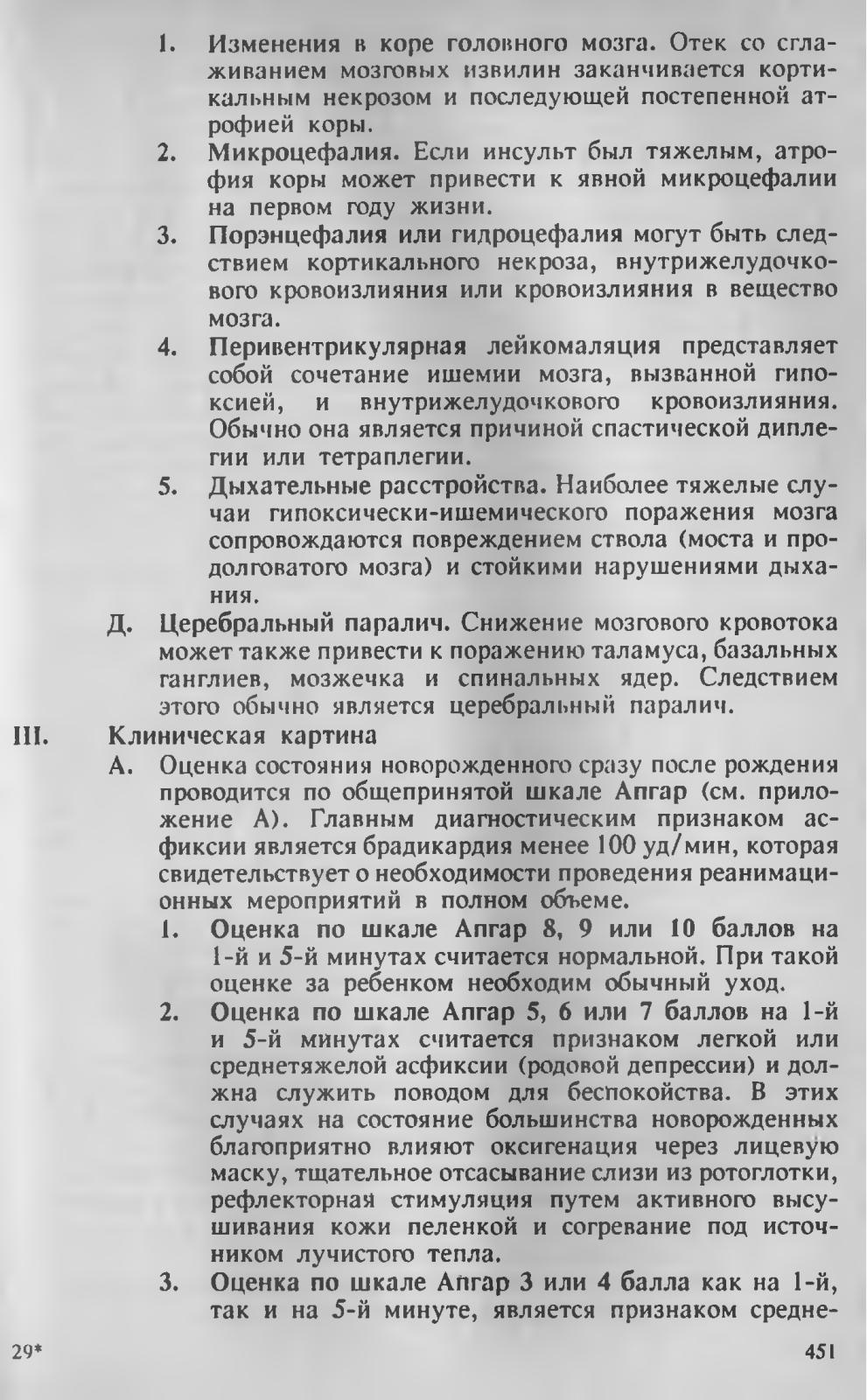 1. Изменения в коре головного мозга. Отек со сглаживанием мозговых извилин заканчивается кортикальным некрозом и последующей постепенной атрофией коры.
2. Микроцефалия. Если инсульт был тяжелым, атрофия коры может привести к явной микроцефалии на первом году жизни.
3. Порэнцефалия или гидроцефалия могут быть следствием кортикального некроза, внутрижелудочкового кровоизлияния или кровоизлияния в вещество мозга.
4. Перивентрикулярная лейкомаляция представляет собой сочетание ишемии мозга, вызванной гипоксией, и внутрижелудочкового кровоизлияния. Обычно она является причиной спастической диплегии или тетраплегии.
5. Дыхательные расстройства. Наиболее тяжелые случаи гипоксически-ишемического поражения мозга сопровождаются повреждением ствола (моста и продолговатого мозга) и стойкими нарушениями дыхания.

Д. Церебральный паралич. Снижение мозгового кровотока может также привести к поражению таламуса, базальных ганглиев, мозжечка и спинальных ядер. Следствием этого обычно является церебральный паралич.

III. Клиническая картина

А. Оценка состояния новорожденного сразу после рождения проводится по общепринятой шкале Апгар (см. приложение А). Главным диагностическим признаком асфиксии является брадикардия менее 100 уд/мин, которая свидетельствует о необходимости проведения реанимационных мероприятий в полном объеме.
1. Оценка по шкале Апгар 8, 9 или 10 баллов на 1-й и 5-й минутах считается нормальной. При такой оценке за ребенком необходим обычный уход.
2. Оценка по шкале Апгар 5, 6 или 7 баллов на 1-й и 5-й минутах считается признаком легкой или среднетяжелой асфиксии (родовой депрессии) и должна служить поводом для беспокойства. В этих случаях на состояние большинства новорожденных благоприятно влияют оксигенация через лицевую маску, тщательное отсасывание слизи из ротоглотки, рефлекторная стимуляция путем активного высушивания кожи пеленкой и согревание под источником лучистого тепла.
3. Оценка по шкале Апгар 3 или 4 балла как на 1-й, так и на 5-й минуте, является признаком средне-

29* 451